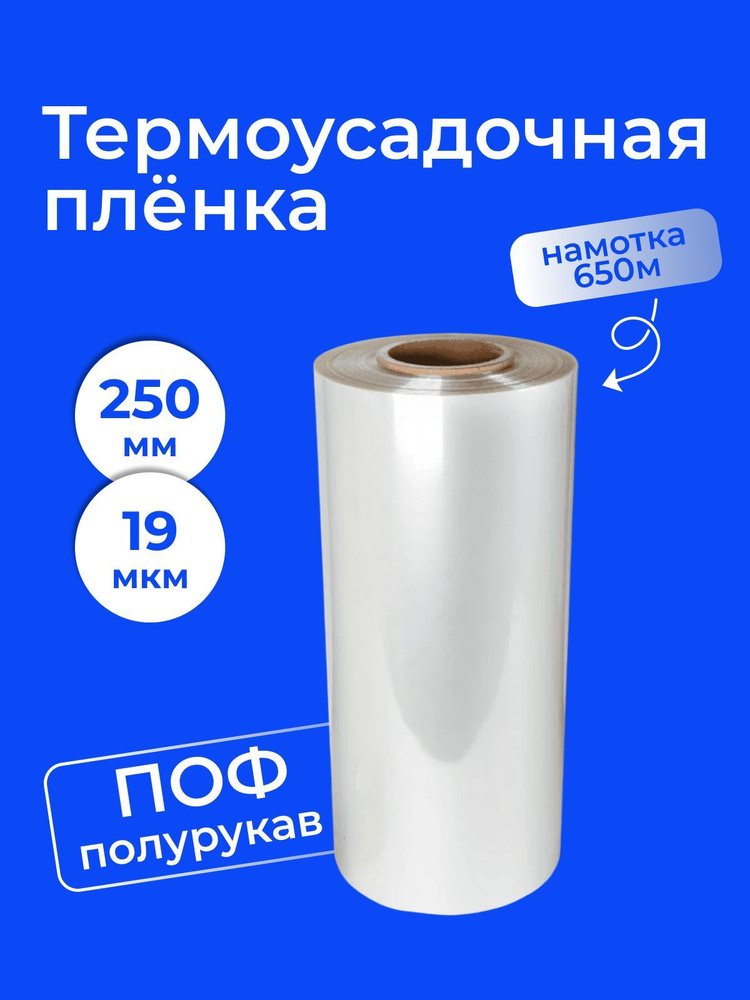 Термоусадочная плёнка

намотка 650м

250 мм

19 мкм

ПОФ полурукав